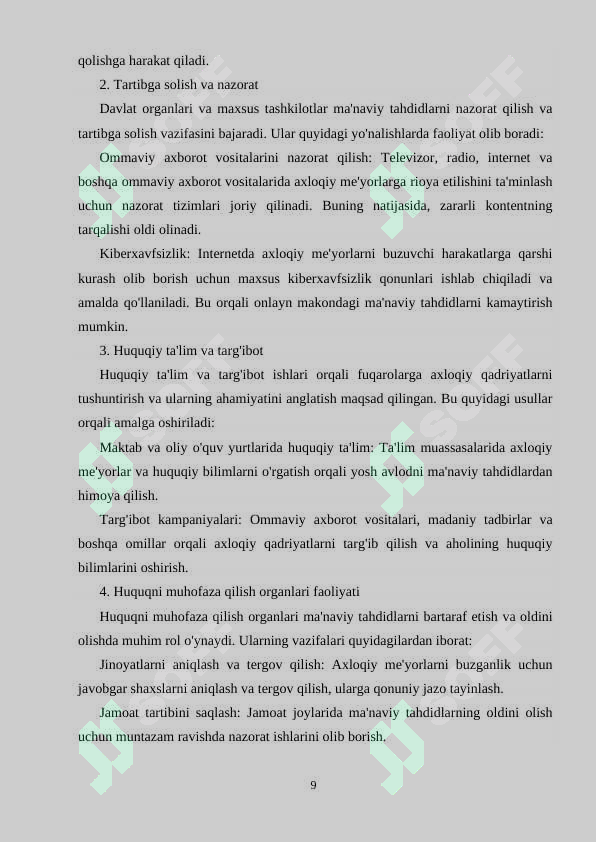 qolishga harakat qiladi.

2. Tartibga solish va nazorat

Davlat organlari va maxsus tashkilotlar ma'naviy tahdidlarni nazorat qilish va tartibga solish vazifasini bajaradi. Ular quyidagi yo'nalishlarda faoliyat olib boradi:

Ommaviy axborot vositalarini nazorat qilish: Televizor, radio, internet va boshqa ommaviy axborot vositalarida axloqiy me'yorlarga rioya etilishini ta'minlash uchun nazorat tizimlari joriy qilinadi. Buning natijasida, zararli kontentning tarqalishi oldi olinadi.

Kiberxavfsizlik: Internetda axloqiy me'yorlarni buzuvchi harakatlarga qarshi kurash olib borish uchun maxsus kiberxavfsizlik qonunlari ishlab chiqiladi va amalda qo'llaniladi. Bu orqali onlayn makondagi ma'naviy tahdidlarni kamaytirish mumkin.

3. Huquqiy ta'lim va targ'ibot

Huquqiy ta'lim va targ'ibot ishlari orqali fuqarolarga axloqiy qadriyatlarni tushuntirish va ularning ahamiyatini anglatish maqsad qilingan. Bu quyidagi usullar orqali amalga oshiriladi:

Maktab va oliy o'quv yurtlarida huquqiy ta'lim: Ta'lim muassasalarida axloqiy me'yorlar va huquqiy bilimlarni o'rgatish orqali yosh avlodni ma'naviy tahdidlardan himoya qilish.

Targ'ibot kampaniyalari: Ommaviy axborot vositalari, madaniy tadbirlar va boshqa omillar orqali axloqiy qadriyatlarni targ'ib qilish va aholining huquqiy bilimlarini oshirish.

4. Huquqni muhofaza qilish organlari faoliyati

Huquqni muhofaza qilish organlari ma'naviy tahdidlarni bartaraf etish va oldini olishda muhim rol o'ynaydi. Ularning vazifalari quyidagilardan iborat:

Jinoyatlarni aniqlash va tergov qilish: Axloqiy me'yorlarni buzganlik uchun javobgar shaxslarni aniqlash va tergov qilish, ularga qonuniy jazo tayinlash.

Jamoat tartibini saqlash: Jamoat joylarida ma'naviy tahdidlarning oldini olish uchun muntazam ravishda nazorat ishlarini olib borish.

9